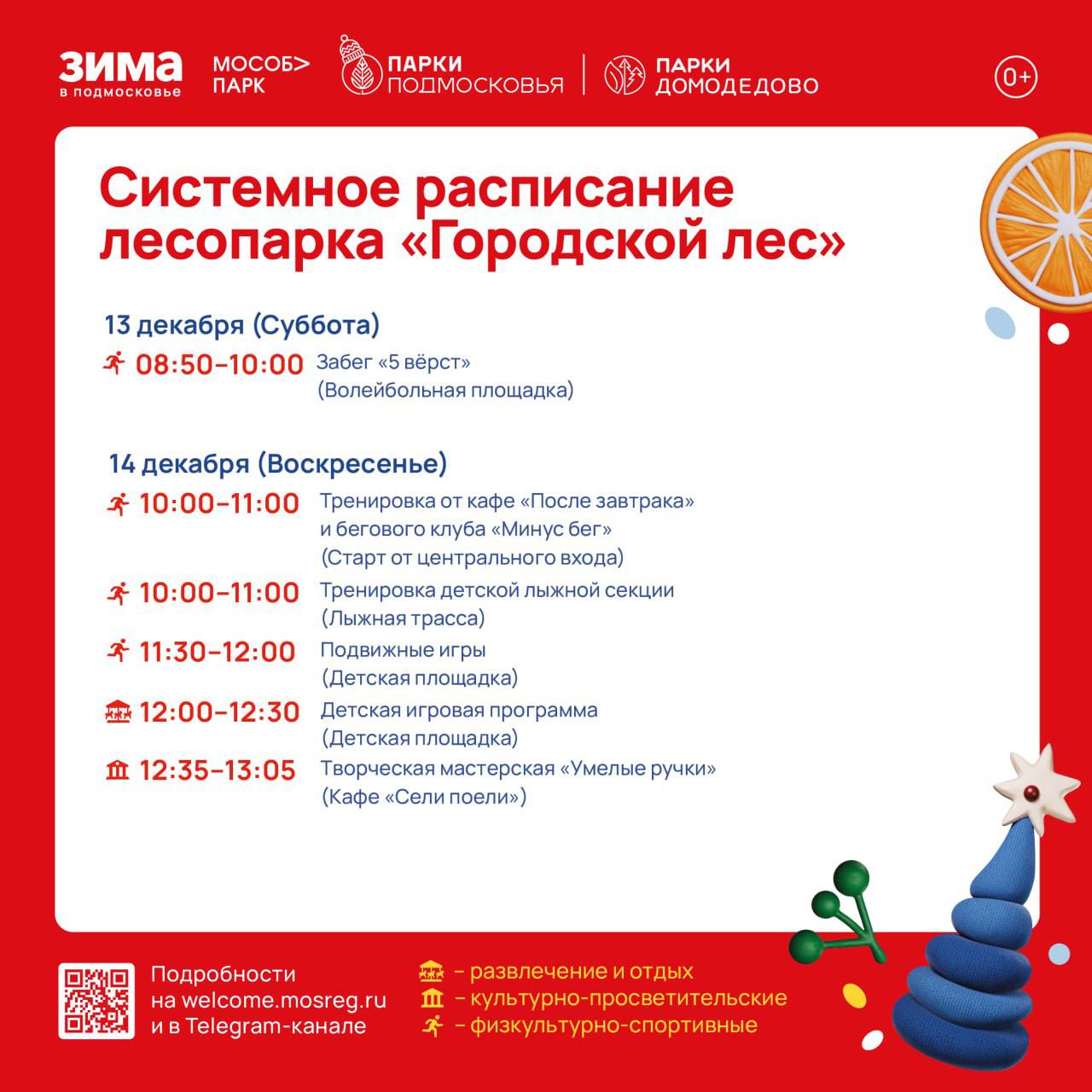 ЗИМА в подмосковье

МОСОБ> ПАРК

ПАРКИ ПОДМОСКОВЬЯ

ПАРКИ ДОМОДЕДОВО

0+

Системное расписание лесопарка «Городской лес»

13 декабря (Суббота)

08:50–10:00 Забег «5 вёрст» (Волейбольная площадка)

14 декабря (Воскресенье)

10:00–11:00 Тренировка от кафе «После завтрака» и бегового клуба «Минус бег» (Старт от центрального входа)

10:00–11:00 Тренировка детской лыжной секции (Лыжная трасса)

11:30–12:00 Подвижные игры (Детская площадка)

12:00–12:30 Детская игровая программа (Детская площадка)

12:35–13:05 Творческая мастерская «Умелые ручки» (Кафе «Сели поели»)

Подробности на welcome.mosreg.ru и в Telegram-канале

– развлечение и отдых
– культурно-просветительские
– физкультурно-спортивные